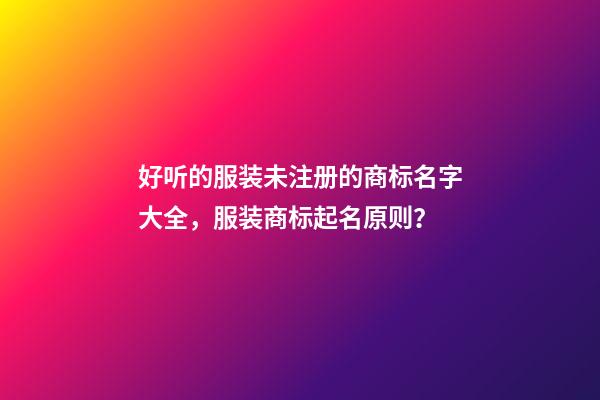 好听的服装未注册的商标名字大全，服装商标起名原则？